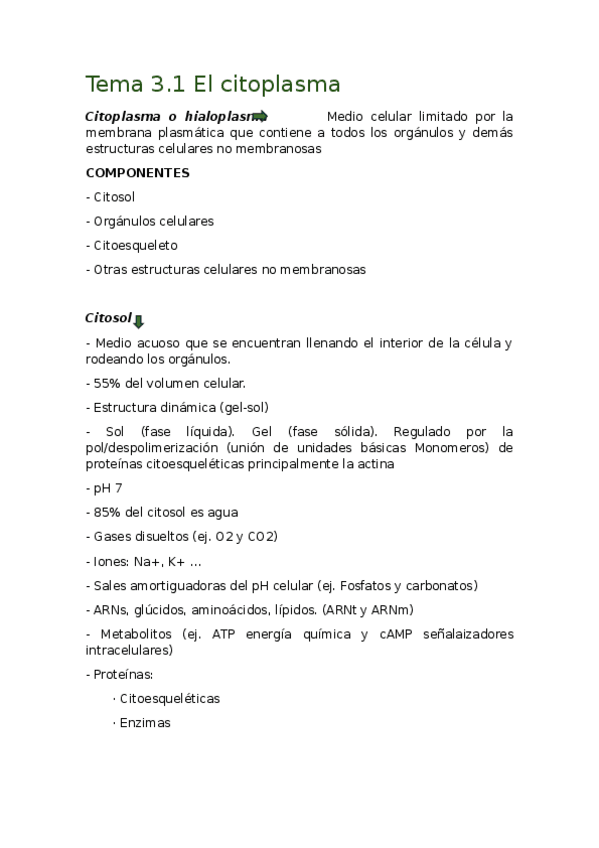 Tema 3.1 El citoplasma

Citoplasma o hialoplasma Medio celular limitado por la membrana plasmática que contiene a todos los orgánulos y demás estructuras celulares no membranosas

COMPONENTES

- Citosol

- Orgánulos celulares

- Citoesqueleto

- Otras estructuras celulares no membranosas

Citosol

- Medio acuoso que se encuentran llenando el interior de la célula y rodeando los orgánulos.

- 55% del volumen celular.

- Estructura dinámica (gel-sol)

- Sol (fase líquida). Gel (fase sólida). Regulado por la pol/despolimerización (unión de unidades básicas Monomeros) de proteínas citoesqueléticas principalmente la actina

- pH 7

- 85% del citosol es agua

- Gases disueltos (ej. O2 y CO2)

- Iones: Na+, K+ ...

- Sales amortiguadoras del pH celular (ej. Fosfatos y carbonatos)

- ARNs, glúcidos, aminoácidos, lípidos. (ARNt y ARNm)

- Metabolitos (ej. ATP energía química y cAMP señalaizadores intracelulares)

- Proteínas:

· Citoesqueléticas

· Enzimas